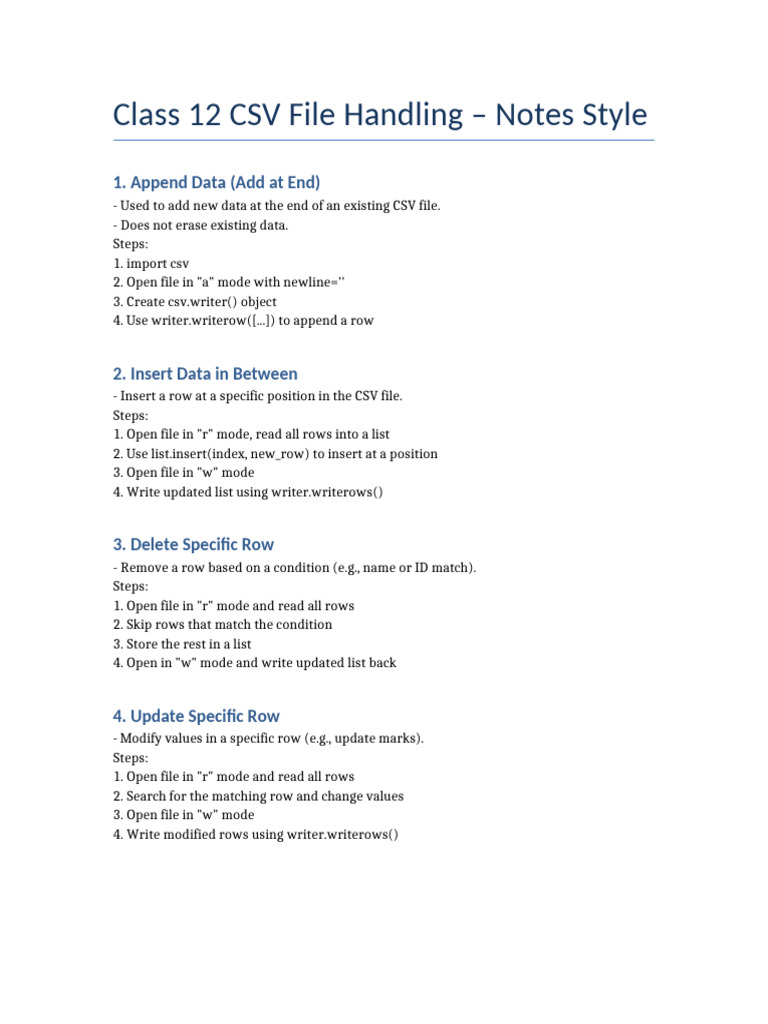 Class 12 CSV File Handling – Notes Style

1. Append Data (Add at End)

- Used to add new data at the end of an existing CSV file.
- Does not erase existing data.
Steps:
1. import csv
2. Open file in "a" mode with newline=''
3. Create csv.writer() object
4. Use writer.writerow([...]) to append a row

2. Insert Data in Between

- Insert a row at a specific position in the CSV file.
Steps:
1. Open file in "r" mode, read all rows into a list
2. Use list.insert(index, new_row) to insert at a position
3. Open file in "w" mode
4. Write updated list using writer.writerows()

3. Delete Specific Row

- Remove a row based on a condition (e.g., name or ID match).
Steps:
1. Open file in "r" mode and read all rows
2. Skip rows that match the condition
3. Store the rest in a list
4. Open in "w" mode and write updated list back

4. Update Specific Row

- Modify values in a specific row (e.g., update marks).
Steps:
1. Open file in "r" mode and read all rows
2. Search for the matching row and change values
3. Open file in "w" mode
4. Write modified rows using writer.writerows()